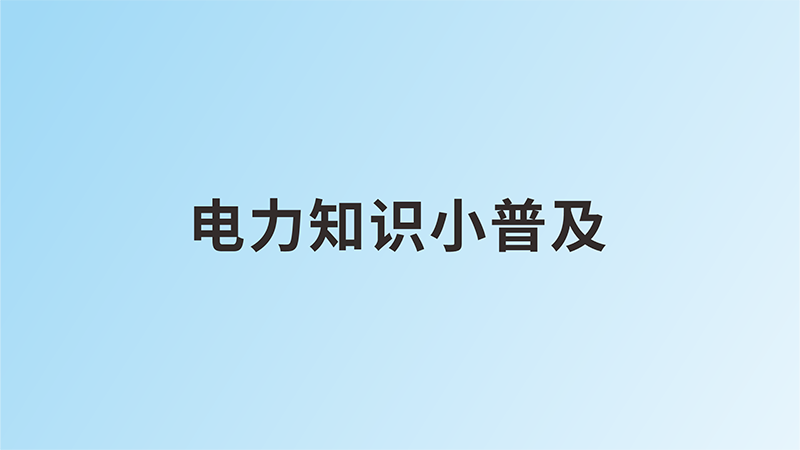 电力知识小普及